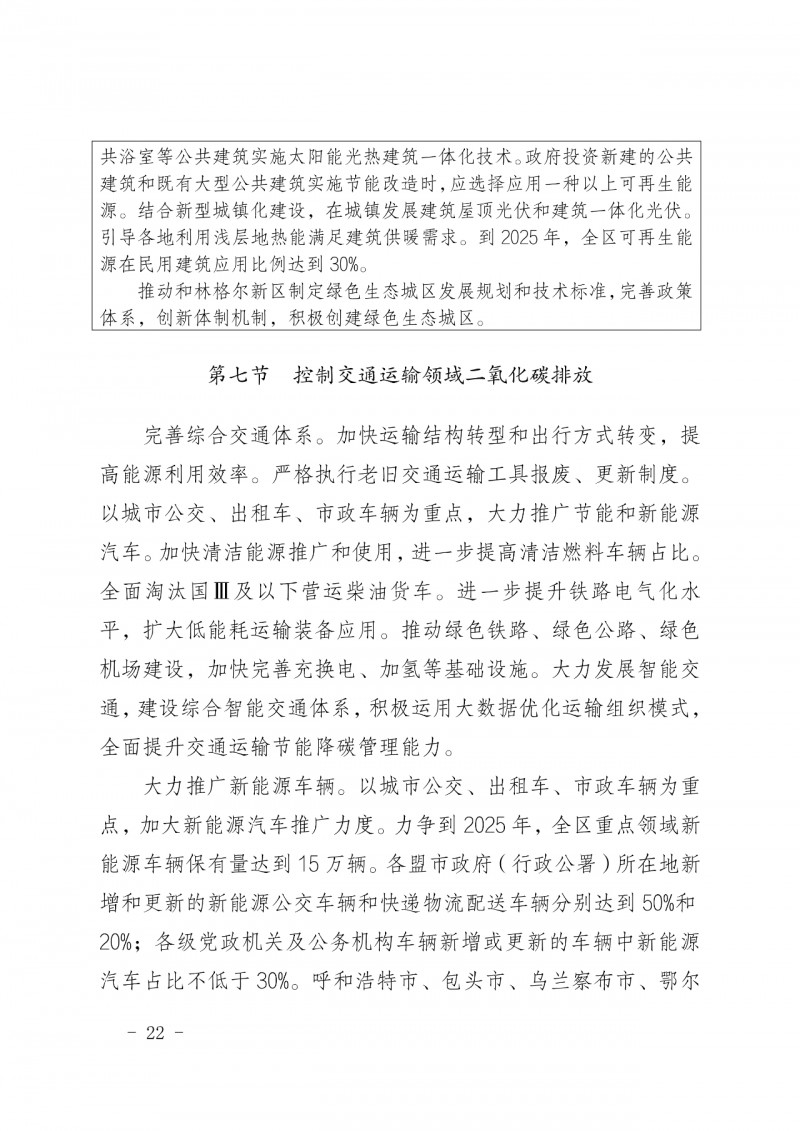 共浴室等公共建筑实施太阳能光热建筑一体化技术。政府投资新建的公共建筑和既有大型公共建筑实施节能改造时，应选择应用一种以上可再生能源。结合新型城镇化建设，在城镇发展建筑屋顶光伏和建筑一体化光伏。引导各地利用浅层地热能满足建筑供暖需求。到2025年，全区可再生能源在民用建筑应用比例达到30%。

推动和林格尔新区制定绿色生态城区发展规划和技术标准，完善政策体系，创新体制机制，积极创建绿色生态城区。

第七节　控制交通运输领域二氧化碳排放

完善综合交通体系。加快运输结构转型和出行方式转变，提高能源利用效率。严格执行老旧交通运输工具报废、更新制度。以城市公交、出租车、市政车辆为重点，大力推广节能和新能源汽车。加快清洁能源推广和使用，进一步提高清洁燃料车辆占比。全面淘汰国Ⅲ及以下营运柴油货车。进一步提升铁路电气化水平，扩大低能耗运输装备应用。推动绿色铁路、绿色公路、绿色机场建设，加快完善充换电、加氢等基础设施。大力发展智能交通，建设综合智能交通体系，积极运用大数据优化运输组织模式，全面提升交通运输节能降碳管理能力。

大力推广新能源车辆。以城市公交、出租车、市政车辆为重点，加大新能源汽车推广力度。力争到2025年，全区重点领域新能源车辆保有量达到15万辆。各盟市政府（行政公署）所在地新增和更新的新能源公交车辆和快递物流配送车辆分别达到50%和20%；各级党政机关及公务机构车辆新增或更新的车辆中新能源汽车占比不低于30%。呼和浩特市、包头市、乌兰察布市、鄂尔

- 22 -